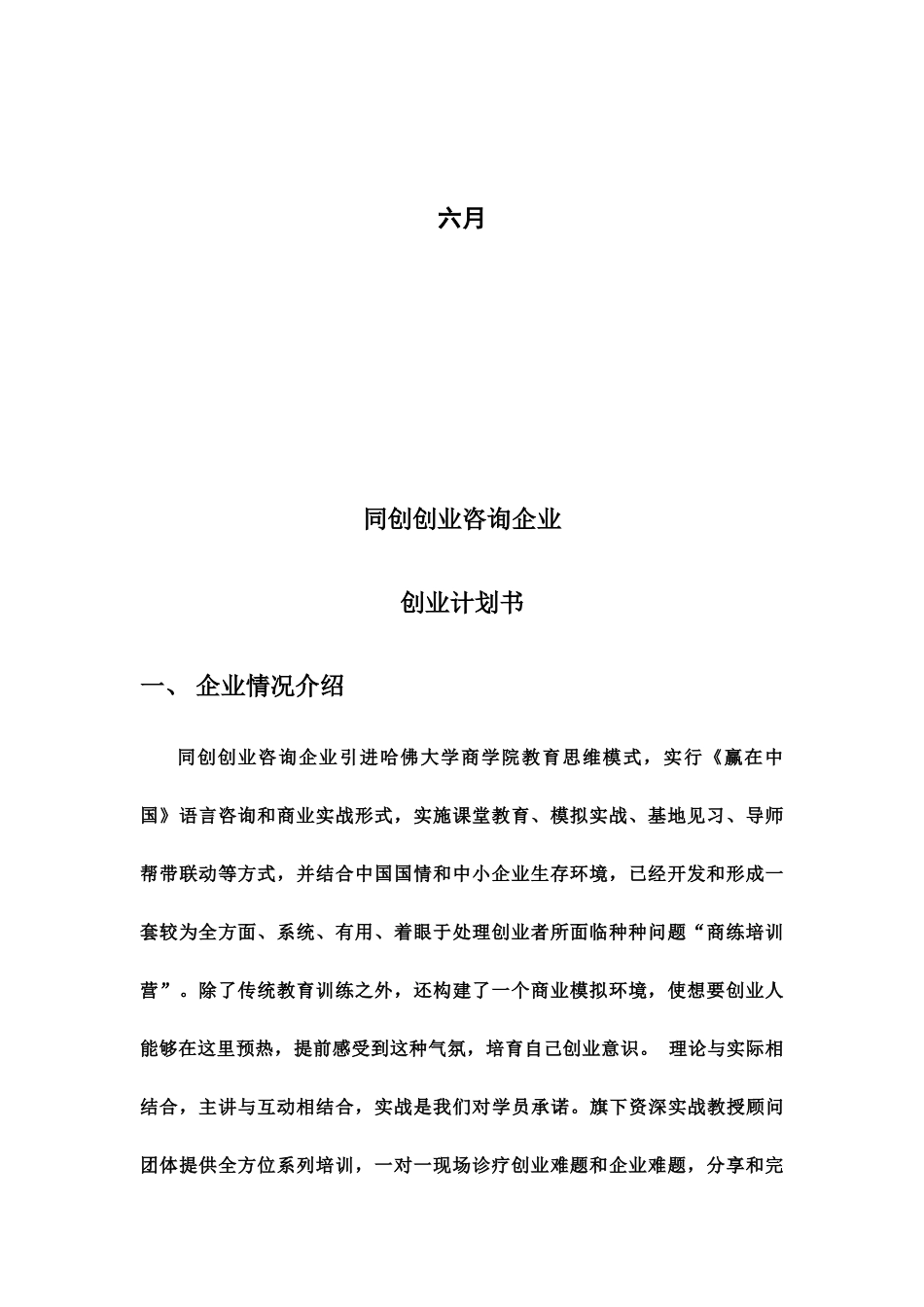 六月

同创创业咨询企业

创业计划书

一、 企业情况介绍

同创创业咨询企业引进哈佛大学商学院教育思维模式，实行《赢在中国》语言咨询和商业实战形式，实施课堂教育、模拟实战、基地见习、导师帮带联动等方式，并结合中国国情和中小企业生存环境，已经开发和形成一套较为全方面、系统、有用、着眼于处理创业者所面临种种问题“商练培训营”。除了传统教育训练之外，还构建了一个商业模拟环境，使想要创业人能够在这里预热，提前感受到这种气氛，培育自己创业意识。 理论与实际相结合，主讲与互动相结合，实战是我们对学员承诺。旗下资深实战教授顾问团体提供全方位系列培训，一对一现场诊疗创业难题和企业难题，分享和完